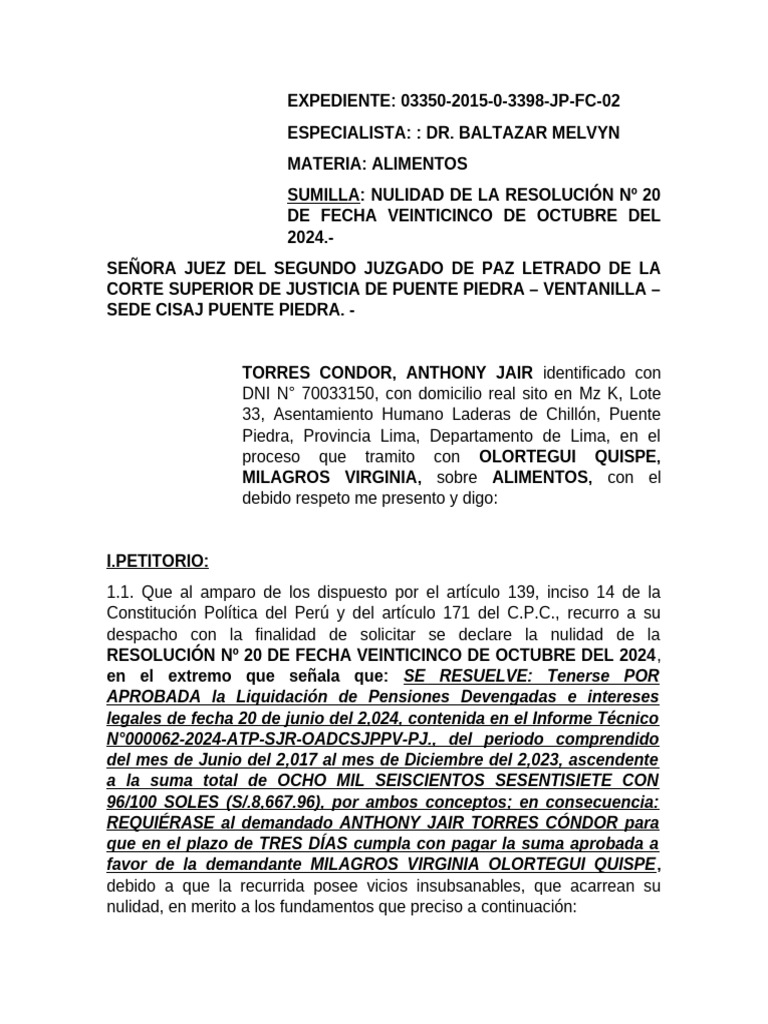 EXPEDIENTE: 03350-2015-0-3398-JP-FC-02

ESPECIALISTA: : DR. BALTAZAR MELVYN

MATERIA: ALIMENTOS

SUMILLA: NULIDAD DE LA RESOLUCIÓN Nº 20 DE FECHA VEINTICINCO DE OCTUBRE DEL 2024.-

SEÑORA JUEZ DEL SEGUNDO JUZGADO DE PAZ LETRADO DE LA CORTE SUPERIOR DE JUSTICIA DE PUENTE PIEDRA – VENTANILLA – SEDE CISAJ PUENTE PIEDRA. -

TORRES CONDOR, ANTHONY JAIR identificado con DNI N° 70033150, con domicilio real sito en Mz K, Lote 33, Asentamiento Humano Laderas de Chillón, Puente Piedra, Provincia Lima, Departamento de Lima, en el proceso que tramito con OLORTEGUI QUISPE, MILAGROS VIRGINIA, sobre ALIMENTOS, con el debido respeto me presento y digo:

I.PETITORIO:

1.1. Que al amparo de los dispuesto por el artículo 139, inciso 14 de la Constitución Política del Perú y del artículo 171 del C.P.C., recurro a su despacho con la finalidad de solicitar se declare la nulidad de la RESOLUCIÓN Nº 20 DE FECHA VEINTICINCO DE OCTUBRE DEL 2024, en el extremo que señala que: SE RESUELVE: Tenerse POR APROBADA la Liquidación de Pensiones Devengadas e intereses legales de fecha 20 de junio del 2,024, contenida en el Informe Técnico N°000062-2024-ATP-SJR-OADCSJPPV-PJ., del periodo comprendido del mes de Junio del 2,017 al mes de Diciembre del 2,023, ascendente a la suma total de OCHO MIL SEISCIENTOS SESENTISIETE CON 96/100 SOLES (S/.8,667.96), por ambos conceptos; en consecuencia: REQUIÉRASE al demandado ANTHONY JAIR TORRES CÓNDOR para que en el plazo de TRES DÍAS cumpla con pagar la suma aprobada a favor de la demandante MILAGROS VIRGINIA OLORTEGUI QUISPE, debido a que la recurrida posee vicios insubsanables, que acarrean su nulidad, en merito a los fundamentos que preciso a continuación: